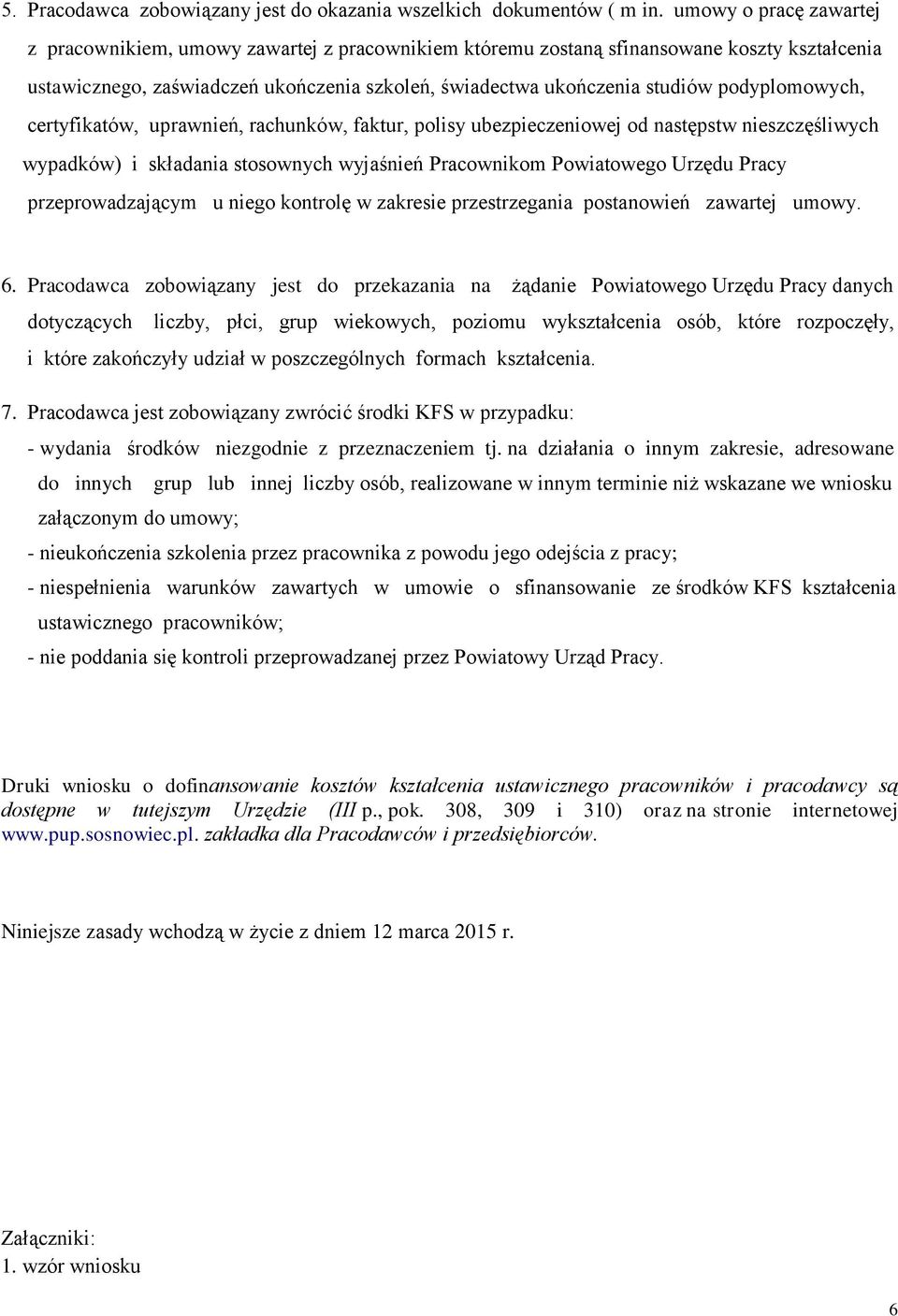 5. Pracodawca zobowiązany jest do okazania wszelkich dokumentów ( m in. umowy o pracę zawartej z pracownikiem, umowy zawartej z pracownikiem któremu zostaną sfinansowane koszty kształcenia ustawicznego, zaświadczeń ukończenia szkoleń, świadectwa ukończenia studiów podyplomowych, certyfikatów, uprawnień, rachunków, faktur, polisy ubezpieczeniowej od następstw nieszczęśliwych wypadków) i składania stosownych wyjaśnień Pracownikom Powiatowego Urzędu Pracy przeprowadzającym u niego kontrolę w zakresie przestrzegania postanowień zawartej umowy.

6. Pracodawca zobowiązany jest do przekazania na żądanie Powiatowego Urzędu Pracy danych dotyczących liczby, płci, grup wiekowych, poziomu wykształcenia osób, które rozpoczęły, i które zakończyły udział w poszczególnych formach kształcenia.

7. Pracodawca jest zobowiązany zwrócić środki KFS w przypadku:
- wydania środków niezgodnie z przeznaczeniem tj. na działania o innym zakresie, adresowane do innych grup lub innej liczby osób, realizowane w innym terminie niż wskazane we wniosku załączonym do umowy;
- nieukończenia szkolenia przez pracownika z powodu jego odejścia z pracy;
- niespełnienia warunków zawartych w umowie o sfinansowanie ze środków KFS kształcenia ustawicznego pracowników;
- nie poddania się kontroli przeprowadzanej przez Powiatowy Urząd Pracy.

Druki wniosku o dofinansowanie kosztów kształcenia ustawicznego pracowników i pracodawcy są dostępne w tutejszym Urzędzie (III p., pok. 308, 309 i 310) oraz na stronie internetowej www.pup.sosnowiec.pl. zakładka dla Pracodawców i przedsiębiorców.

Niniejsze zasady wchodzą w życie z dniem 12 marca 2015 r.

Załączniki:
1. wzór wniosku

6